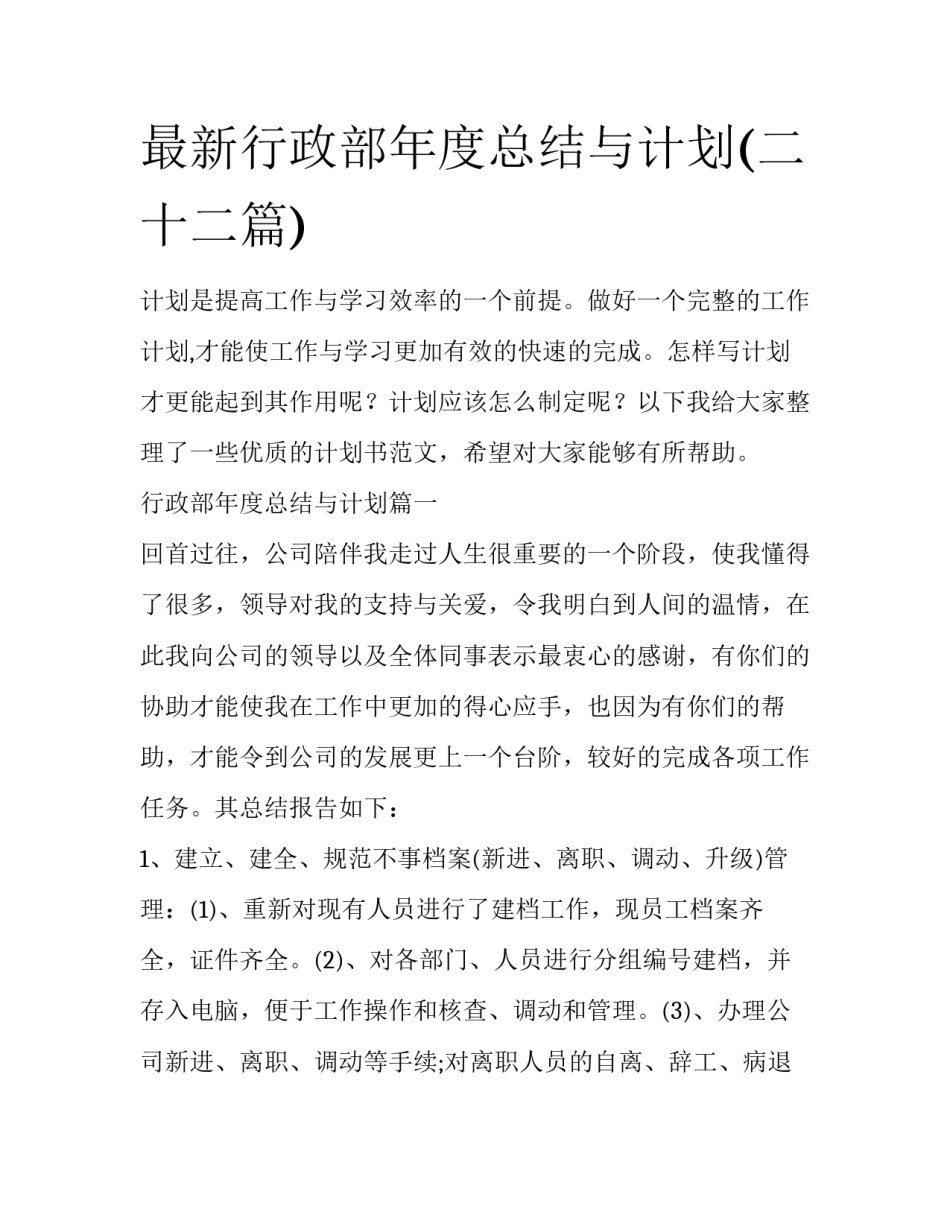 最新行政部年度总结与计划(二十二篇)

计划是提高工作与学习效率的一个前提。做好一个完整的工作计划,才能使工作与学习更加有效的快速的完成。怎样写计划才更能起到其作用呢？计划应该怎么制定呢？以下我给大家整理了一些优质的计划书范文，希望对大家能够有所帮助。

行政部年度总结与计划篇一

回首过往，公司陪伴我走过人生很重要的一个阶段，使我懂得了很多，领导对我的支持与关爱，令我明白到人间的温情，在此我向公司的领导以及全体同事表示最衷心的感谢，有你们的协助才能使我在工作中更加的得心应手，也因为有你们的帮助，才能令到公司的发展更上一个台阶，较好的完成各项工作任务。其总结报告如下：

1、建立、建全、规范不事档案(新进、离职、调动、升级)管理：(1)、重新对现有人员进行了建档工作，现员工档案齐全，证件齐全。(2)、对各部门、人员进行分组编号建档，并存入电脑，便于工作操作和核查、调动和管理。(3)、办理公司新进、离职、调动等手续;对离职人员的自离、辞工、病退